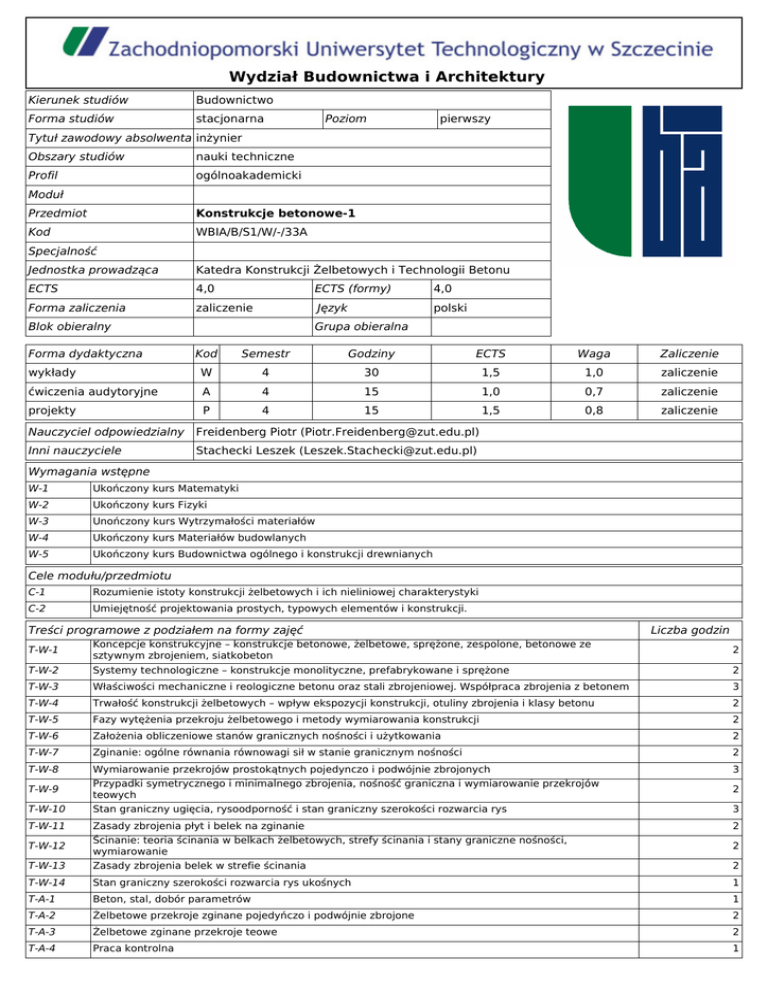 Zachodniopomorski Uniwersytet Technologiczny w Szczecinie

Wydział Budownictwa i Architektury

| Kierunek studiów | Budownictwo | | |
|---|---|---|---|
| Forma studiów | stacjonarna | Poziom | pierwszy |
| Tytuł zawodowy absolwenta | inżynier | | |
| Obszary studiów | nauki techniczne | | |
| Profil | ogólnoakademicki | | |
| Moduł | | | |
| Przedmiot | Konstrukcje betonowe-1 | | |
| Kod | WBIA/B/S1/W/-/33A | | |
| Specjalność | | | |
| Jednostka prowadząca | Katedra Konstrukcji Żelbetowych i Technologii Betonu | | |
| ECTS | 4,0 | ECTS (formy) | 4,0 |
| Forma zaliczenia | zaliczenie | Język | polski |
| Blok obieralny | | Grupa obieralna | |

| Forma dydaktyczna | Kod | Semestr | Godziny | ECTS | Waga | Zaliczenie |
|---|---|---|---|---|---|---|
| wykłady | W | 4 | 30 | 1,5 | 1,0 | zaliczenie |
| ćwiczenia audytoryjne | A | 4 | 15 | 1,0 | 0,7 | zaliczenie |
| projekty | P | 4 | 15 | 1,5 | 0,8 | zaliczenie |

| Nauczyciel odpowiedzialny | Freidenberg Piotr (Piotr.Freidenberg@zut.edu.pl) |
|---|---|
| Inni nauczyciele | Stachecki Leszek (Leszek.Stachecki@zut.edu.pl) |

Wymagania wstępne

| W-1 | Ukończony kurs Matematyki |
|---|---|
| W-2 | Ukończony kurs Fizyki |
| W-3 | Unończony kurs Wytrzymałości materiałów |
| W-4 | Ukończony kurs Materiałów budowlanych |
| W-5 | Ukończony kurs Budownictwa ogólnego i konstrukcji drewnianych |

Cele modułu/przedmiotu

| C-1 | Rozumienie istoty konstrukcji żelbetowych i ich nieliniowej charakterystyki |
|---|---|
| C-2 | Umiejętność projektowania prostych, typowych elementów i konstrukcji. |

| Treści programowe z podziałem na formy zajęć | | Liczba godzin |
|---|---|---|
| T-W-1 | Koncepcje konstrukcyjne – konstrukcje betonowe, żelbetowe, sprężone, zespolone, betonowe ze sztywnym zbrojeniem, siatkobeton | 2 |
| T-W-2 | Systemy technologiczne – konstrukcje monolityczne, prefabrykowane i sprężone | 2 |
| T-W-3 | Właściwości mechaniczne i reologiczne betonu oraz stali zbrojeniowej. Współpraca zbrojenia z betonem | 3 |
| T-W-4 | Trwałość konstrukcji żelbetowych – wpływ ekspozycji konstrukcji, otuliny zbrojenia i klasy betonu | 2 |
| T-W-5 | Fazy wytężenia przekroju żelbetowego i metody wymiarowania konstrukcji | 2 |
| T-W-6 | Założenia obliczeniowe stanów granicznych nośności i użytkowania | 2 |
| T-W-7 | Zginanie: ogólne równania równowagi sił w stanie granicznym nośności | 2 |
| T-W-8 | Wymiarowanie przekrojów prostokątnych pojedynczo i podwójnie zbrojonych | 3 |
| T-W-9 | Przypadki symetrycznego i minimalnego zbrojenia, nośność graniczna i wymiarowanie przekrojów teowych | 2 |
| T-W-10 | Stan graniczny ugięcia, rysoodporność i stan graniczny szerokości rozwarcia rys | 3 |
| T-W-11 | Zasady zbrojenia płyt i belek na zginanie | 2 |
| T-W-12 | Ścinanie: teoria ścinania w belkach żelbetowych, strefy ścinania i stany graniczne nośności, wymiarowanie | 2 |
| T-W-13 | Zasady zbrojenia belek w strefie ścinania | 2 |
| T-W-14 | Stan graniczny szerokości rozwarcia rys ukośnych | 1 |
| T-A-1 | Beton, stal, dobór parametrów | 1 |
| T-A-2 | Żelbetowe przekroje zginane pojedyńczo i podwójnie zbrojone | 2 |
| T-A-3 | Żelbetowe zginane przekroje teowe | 2 |
| T-A-4 | Praca kontrolna | 1 |